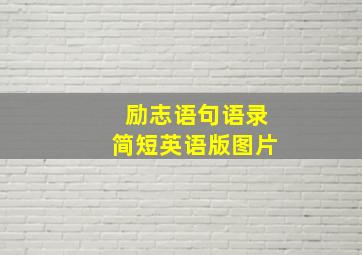 励志语句语录
简短英语版图片